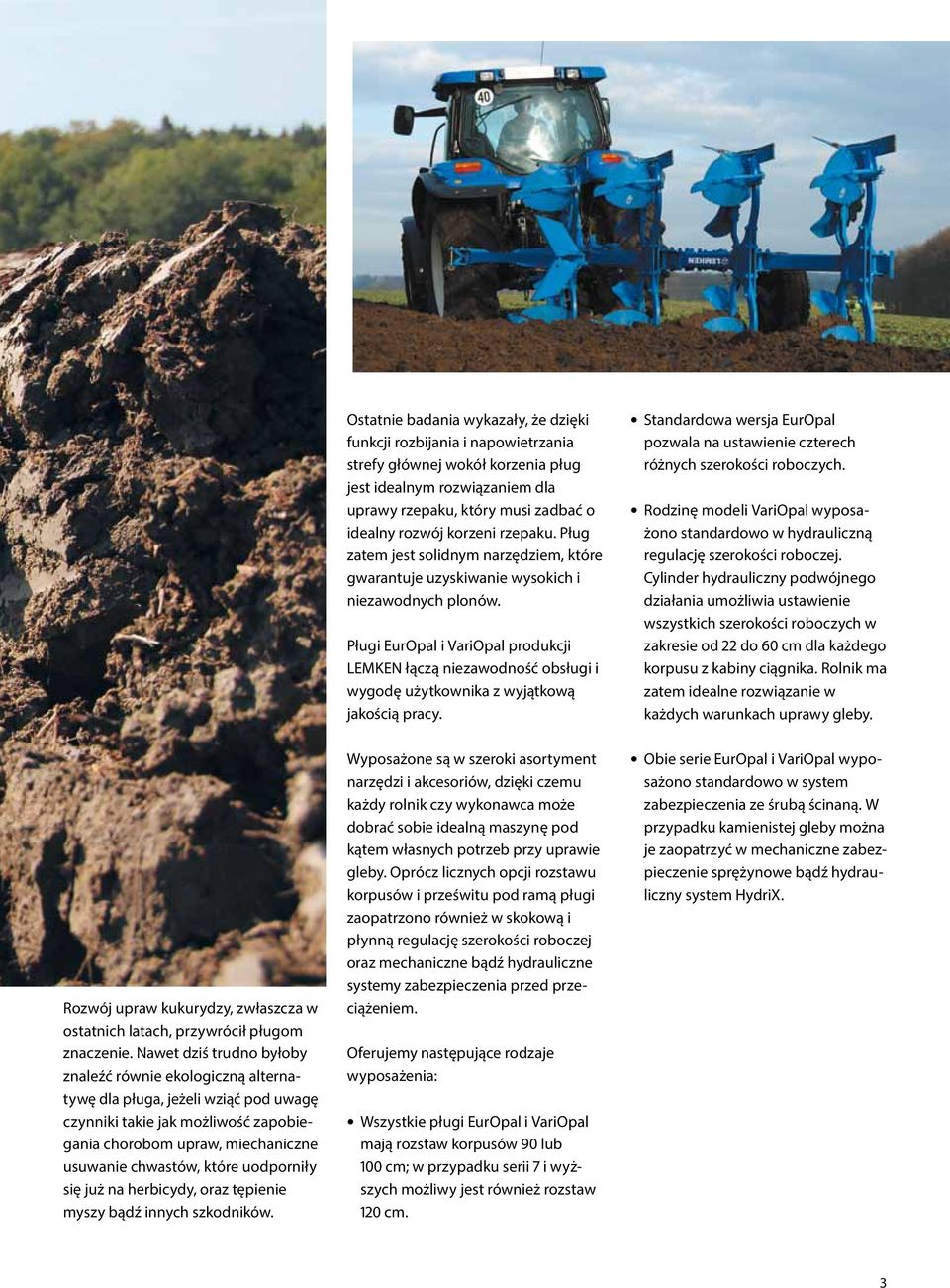 40

LEMKEN

Rozwój upraw kukurydzy, zwłaszcza w ostatnich latach, przywrócił pługom znaczenie. Nawet dziś trudno byłoby znaleźć równie ekologiczną alternatywę dla pługa, jeżeli wziąć pod uwagę czynniki takie jak możliwość zapobiegania chorobom upraw, miechaniczne usuwanie chwastów, które uodporniły się już na herbicydy, oraz tępienie myszy bądź innych szkodników.

Ostatnie badania wykazały, że dzięki funkcji rozbijania i napowietrzania strefy głównej wokół korzenia pług jest idealnym rozwiązaniem dla uprawy rzepaku, który musi zadbać o idealny rozwój korzeni rzepaku. Pług zatem jest solidnym narzędziem, które gwarantuje uzyskiwanie wysokich i niezawodnych plonów.

Pługi EurOpal i VariOpal produkcji LEMKEN łączą niezawodność obsługi i wygodę użytkownika z wyjątkową jakością pracy.

Wyposażone są w szeroki asortyment narzędzi i akcesoriów, dzięki czemu każdy rolnik czy wykonawca może dobrać sobie idealną maszynę pod kątem własnych potrzeb przy uprawie gleby. Oprócz licznych opcji rozstawu korpusów i prześwitu pod ramą pługi zaopatrzono również w skokową i płynną regulację szerokości roboczej oraz mechaniczne bądź hydrauliczne systemy zabezpieczenia przed przeciążeniem.

Oferujemy następujące rodzaje wyposażenia:

• Wszystkie pługi EurOpal i VariOpal mają rozstaw korpusów 90 lub 100 cm; w przypadku serii 7 i wyższych możliwy jest również rozstaw 120 cm.

• Standardowa wersja EurOpal pozwala na ustawienie czterech różnych szerokości roboczych.

• Rodzinę modeli VariOpal wyposażono standardowo w hydrauliczną regulację szerokości roboczej. Cylinder hydrauliczny podwójnego działania umożliwia ustawienie wszystkich szerokości roboczych w zakresie od 22 do 60 cm dla każdego korpusu z kabiny ciągnika. Rolnik ma zatem idealne rozwiązanie w każdych warunkach uprawy gleby.

• Obie serie EurOpal i VariOpal wyposażono standardowo w system zabezpieczenia ze śrubą ścinaną. W przypadku kamienistej gleby można je zaopatrzyć w mechaniczne zabezpieczenie sprężynowe bądź hydrauliczny system HydriX.

3